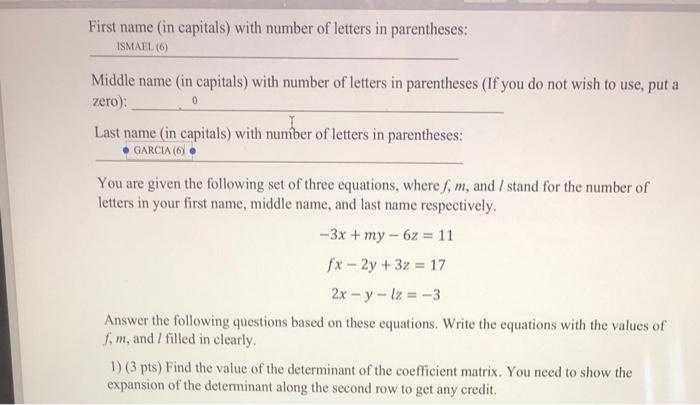 First name (in capitals) with number of letters in parentheses:
ISMAEL (6)

Middle name (in capitals) with number of letters in parentheses (If you do not wish to use, put a zero): 0

Last name (in capitals) with number of letters in parentheses:
GARCIA (6)

You are given the following set of three equations, where $f$, $m$, and $l$ stand for the number of letters in your first name, middle name, and last name respectively.

$-3x + my - 6z = 11$

$fx - 2y + 3z = 17$

$2x - y - lz = -3$

Answer the following questions based on these equations. Write the equations with the values of $f$, $m$, and $l$ filled in clearly.

1) (3 pts) Find the value of the determinant of the coefficient matrix. You need to show the expansion of the determinant along the second row to get any credit.